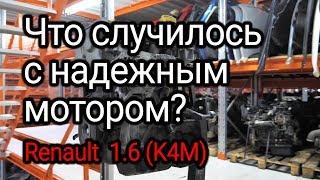 Что случилось с надежным мотором?

Renault 1.6 (K4M)